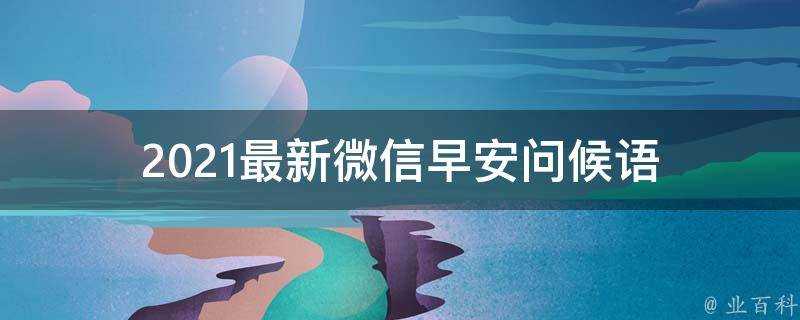 2021最新微信早安问候语

@ 业百科